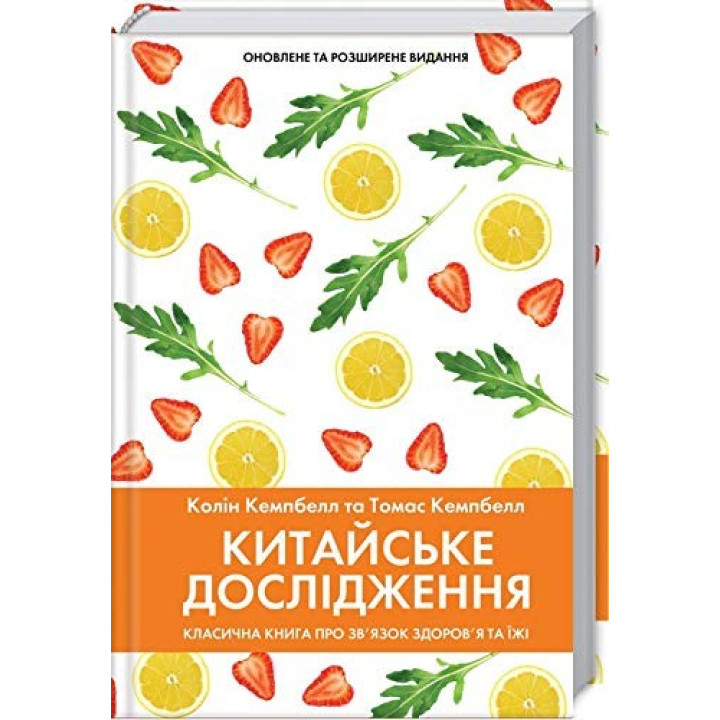 ОНОВЛЕНЕ ТА РОЗШИРЕНЕ ВИДАННЯ

Колін Кемпбелл та Томас Кемпбелл

КИТАЙСЬКЕ ДОСЛІДЖЕННЯ

КЛАСИЧНА КНИГА ПРО ЗВ'ЯЗОК ЗДОРОВ'Я ТА ЇЖІ